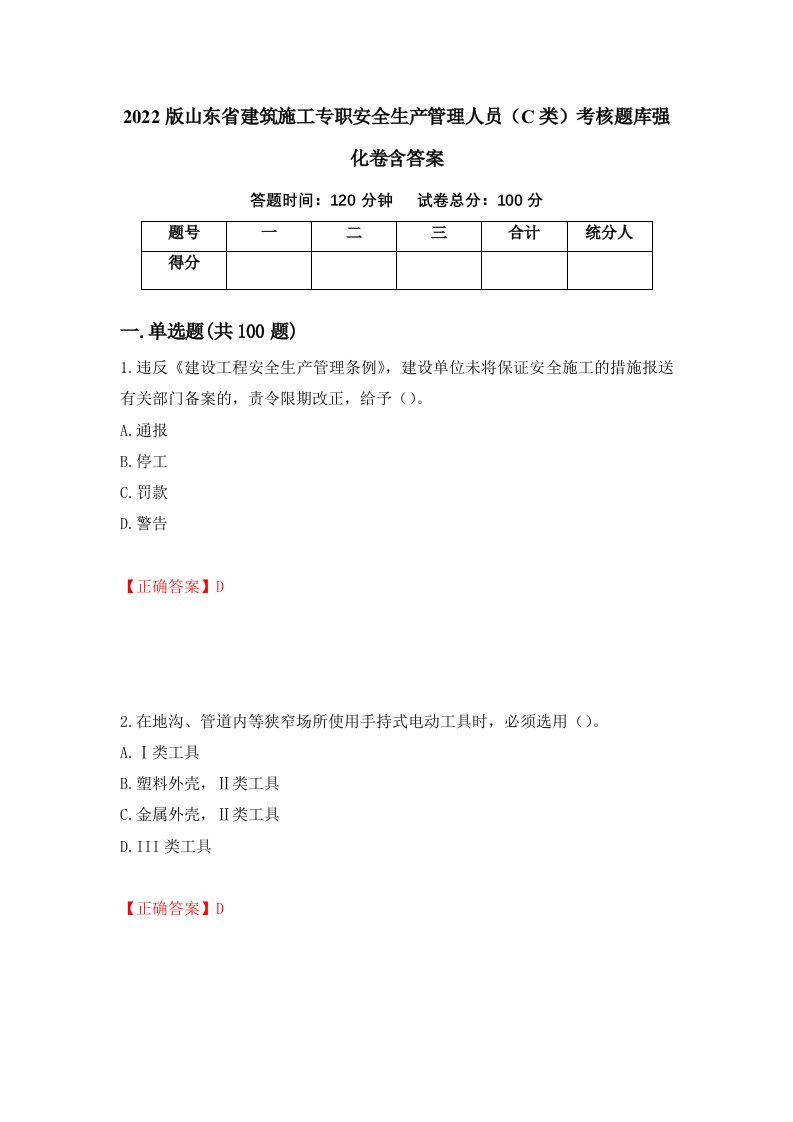 2022版山东省建筑施工专职安全生产管理人员（C类）考核题库强化卷含答案

答题时间：120分钟　试卷总分：100分

| 题号 | 一 | 二 | 三 | 合计 | 统分人 |
|---|---|---|---|---|---|
| 得分 | | | | | |

一.单选题(共100题)

1.违反《建设工程安全生产管理条例》，建设单位未将保证安全施工的措施报送有关部门备案的，责令限期改正，给予（）。

A.通报

B.停工

C.罚款

D.警告

【正确答案】D

2.在地沟、管道内等狭窄场所使用手持式电动工具时，必须选用（）。

A.Ⅰ类工具

B.塑料外壳，Ⅱ类工具

C.金属外壳，Ⅱ类工具

D.III类工具

【正确答案】D